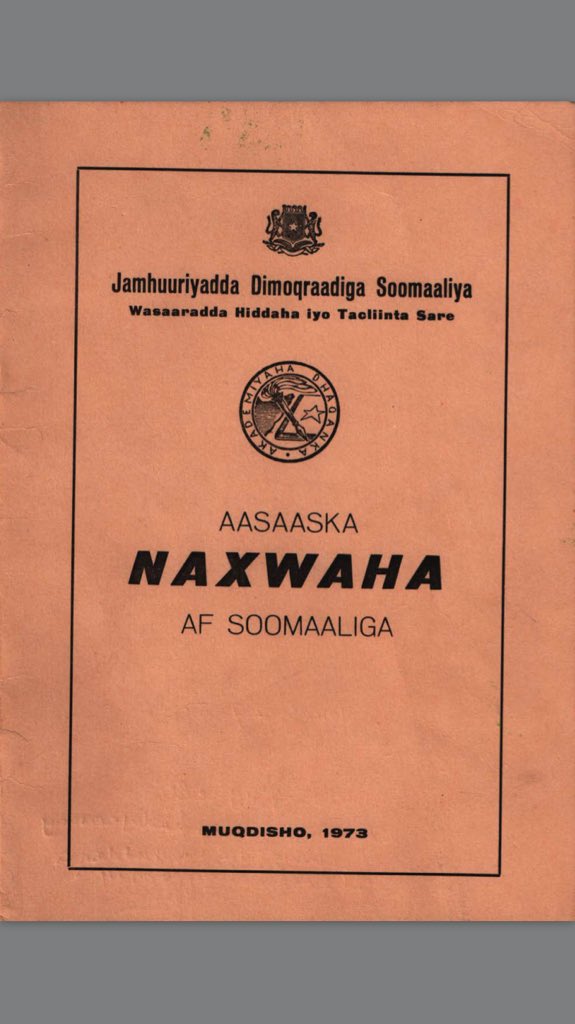 Jamhuuriyadda Dimoqraadiga Soomaaliya
Wasaaradda Hiddaha iyo Tacliinta Sare

AKADEMIYAHA DHAQANKA

AASAASKA
NAXWAHA
AF SOOMAALIGA

MUQDISHO, 1973